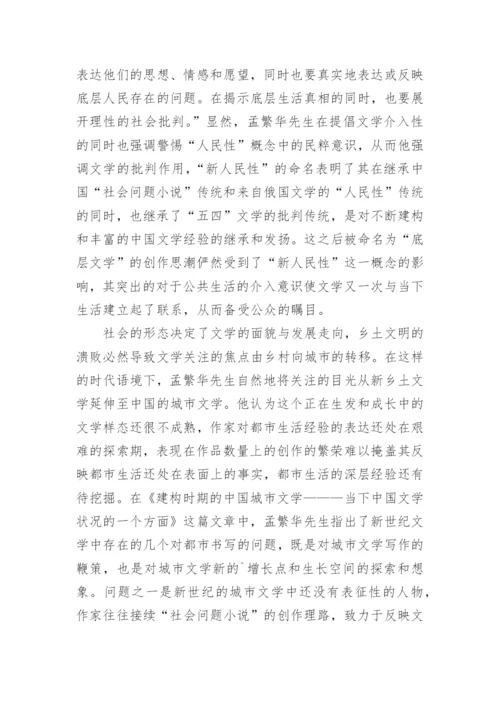 表达他们的思想、情感和愿望，同时也要真实地表达或反映底层人民存在的问题。在揭示底层生活真相的同时，也要展开理性的社会批判。”显然，孟繁华先生在提倡文学介入性的同时也强调警惕“人民性”概念中的民粹意识，从而他强调文学的批判作用，“新人民性”的命名表明了其在继承中国“社会问题小说”传统和来自俄国文学的“人民性”传统的同时，也继承了“五四”文学的批判传统，是对不断建构和丰富的中国文学经验的继承和发扬。这之后被命名为“底层文学”的创作思潮俨然受到了“新人民性”这一概念的影响，其突出的对于公共生活的介入意识使文学又一次与当下生活建立起了联系，从而备受公众的瞩目。

社会的形态决定了文学的面貌与发展走向，乡土文明的溃败必然导致文学关注的焦点由乡村向城市的转移。在这样的时代语境下，孟繁华先生自然地将关注的目光从新乡土文学延伸至中国的城市文学。他认为这个正在生发和成长中的文学样态还很不成熟，作家对都市生活经验的表达还处在艰难的探索期，表现在作品数量上的创作的繁荣难以掩盖其反映都市生活还处在表面上的事实，都市生活的深层经验还有待挖掘。在《建构时期的中国城市文学———当下中国文学状况的一个方面》这篇文章中，孟繁华先生指出了新世纪文学中存在的几个对都市书写的问题，既是对城市文学写作的鞭策，也是对城市文学新的`增长点和生长空间的探索和想象。问题之一是新世纪的城市文学中还没有表征性的人物，作家往往接续“社会问题小说”的创作理路，致力于反映文